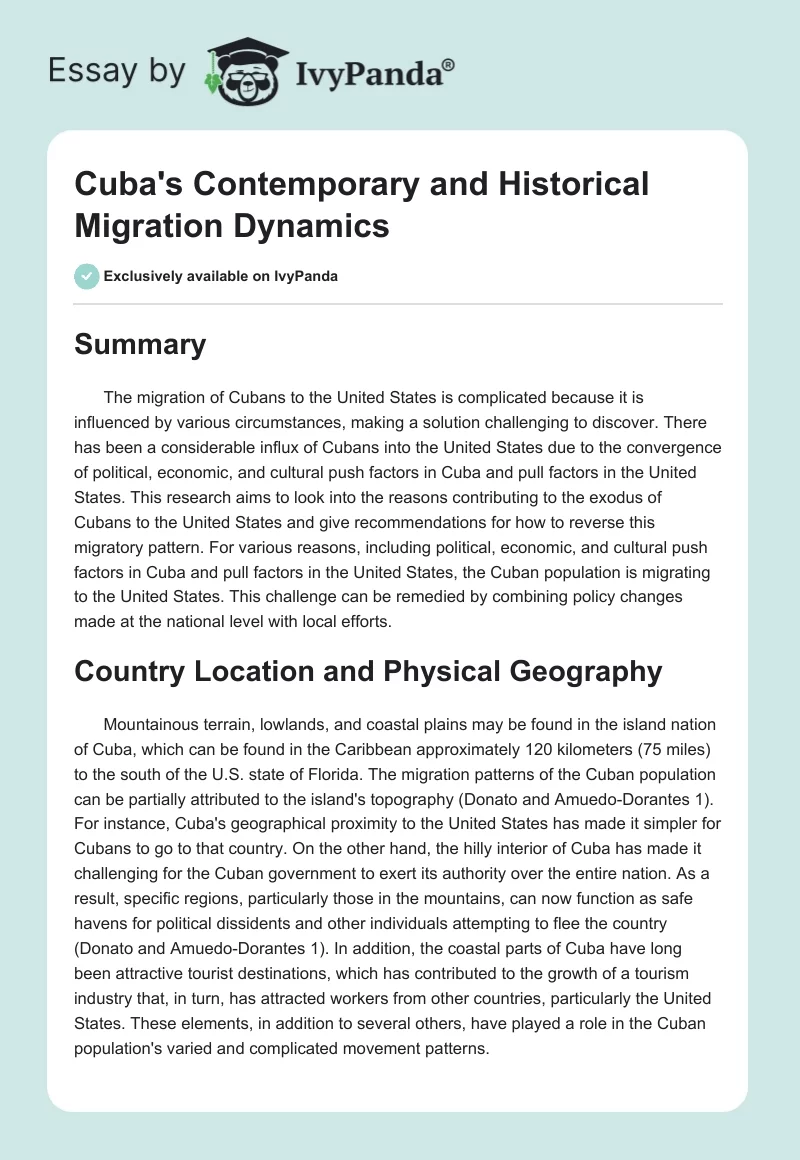 Essay by IvyPanda®

Cuba's Contemporary and Historical Migration Dynamics

Exclusively available on IvyPanda

Summary

The migration of Cubans to the United States is complicated because it is influenced by various circumstances, making a solution challenging to discover. There has been a considerable influx of Cubans into the United States due to the convergence of political, economic, and cultural push factors in Cuba and pull factors in the United States. This research aims to look into the reasons contributing to the exodus of Cubans to the United States and give recommendations for how to reverse this migratory pattern. For various reasons, including political, economic, and cultural push factors in Cuba and pull factors in the United States, the Cuban population is migrating to the United States. This challenge can be remedied by combining policy changes made at the national level with local efforts.

Country Location and Physical Geography

Mountainous terrain, lowlands, and coastal plains may be found in the island nation of Cuba, which can be found in the Caribbean approximately 120 kilometers (75 miles) to the south of the U.S. state of Florida. The migration patterns of the Cuban population can be partially attributed to the island's topography (Donato and Amuedo-Dorantes 1). For instance, Cuba's geographical proximity to the United States has made it simpler for Cubans to go to that country. On the other hand, the hilly interior of Cuba has made it challenging for the Cuban government to exert its authority over the entire nation. As a result, specific regions, particularly those in the mountains, can now function as safe havens for political dissidents and other individuals attempting to flee the country (Donato and Amuedo-Dorantes 1). In addition, the coastal parts of Cuba have long been attractive tourist destinations, which has contributed to the growth of a tourism industry that, in turn, has attracted workers from other countries, particularly the United States. These elements, in addition to several others, have played a role in the Cuban population's varied and complicated movement patterns.